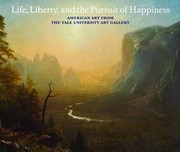 Life, Liberty, and the Pursuit of Happiness

AMERICAN ART FROM
THE YALE UNIVERSITY ART GALLERY